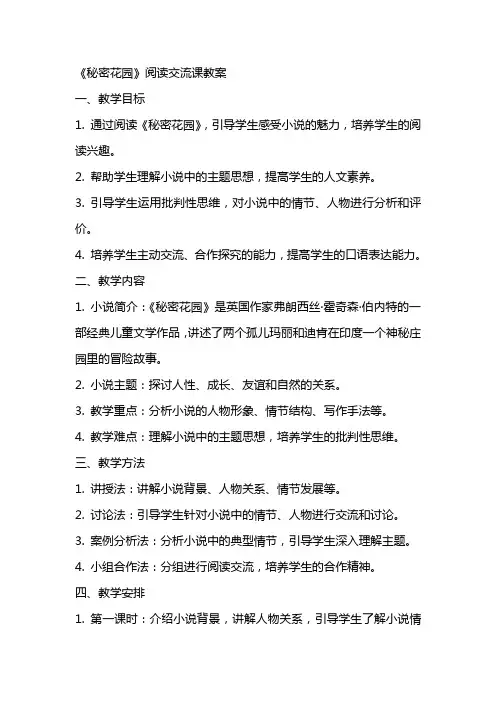 《秘密花园》阅读交流课教案

一、教学目标

1. 通过阅读《秘密花园》，引导学生感受小说的魅力，培养学生的阅读兴趣。

2. 帮助学生理解小说中的主题思想，提高学生的人文素养。

3. 引导学生运用批判性思维，对小说中的情节、人物进行分析和评价。

4. 培养学生主动交流、合作探究的能力，提高学生的口语表达能力。

二、教学内容

1. 小说简介：《秘密花园》是英国作家弗朗西丝·霍奇森·伯内特的一部经典儿童文学作品，讲述了两个孤儿玛丽和迪肯在印度一个神秘庄园里的冒险故事。

2. 小说主题：探讨人性、成长、友谊和自然的关系。

3. 教学重点：分析小说的人物形象、情节结构、写作手法等。

4. 教学难点：理解小说中的主题思想，培养学生的批判性思维。

三、教学方法

1. 讲授法：讲解小说背景、人物关系、情节发展等。

2. 讨论法：引导学生针对小说中的情节、人物进行交流和讨论。

3. 案例分析法：分析小说中的典型情节，引导学生深入理解主题。

4. 小组合作法：分组进行阅读交流，培养学生的合作精神。

四、教学安排

1. 第一课时：介绍小说背景，讲解人物关系，引导学生了解小说情